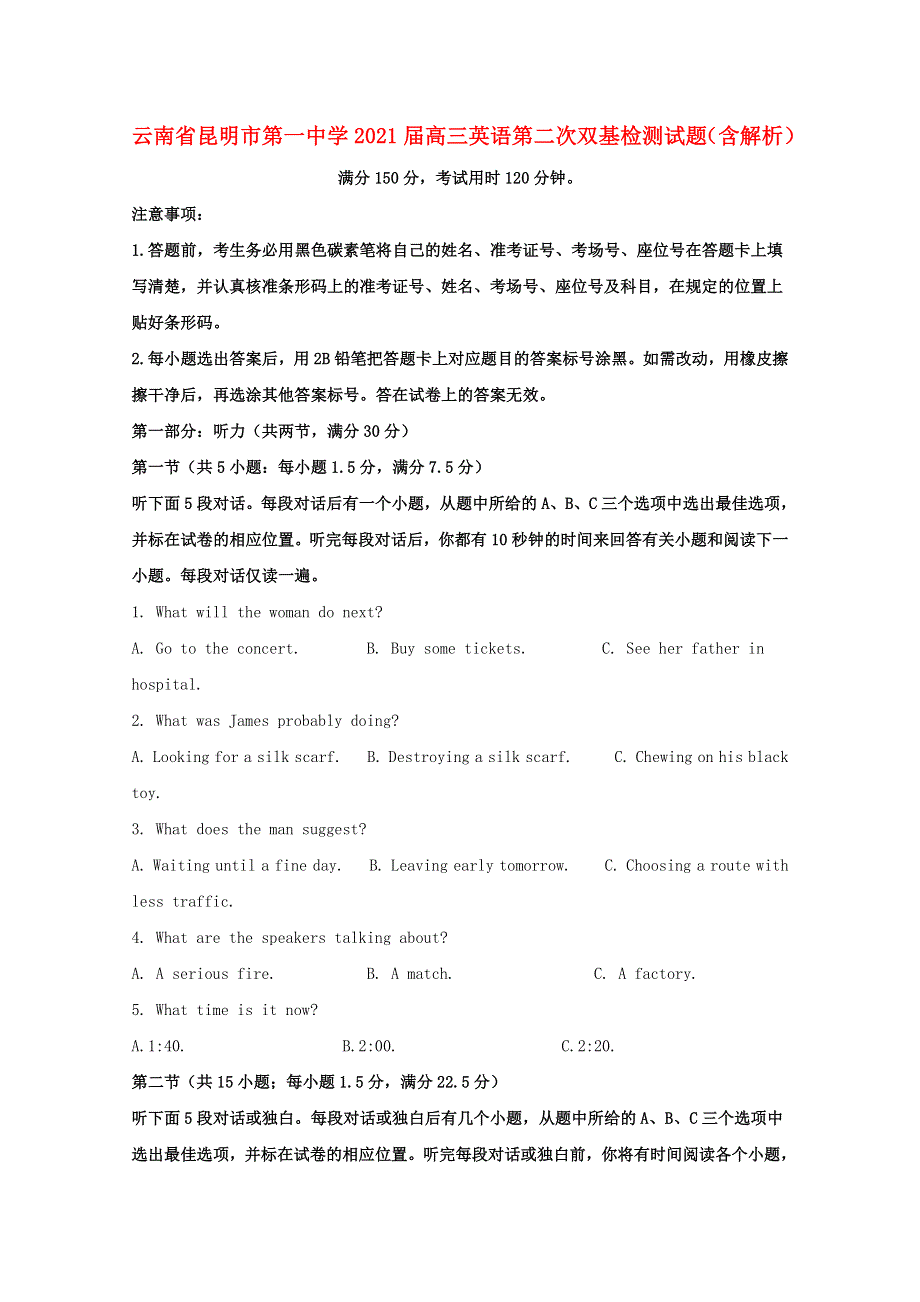 云南省昆明市第一中学2021届高三英语第二次双基检测试题(含解析)

满分150分，考试用时120分钟。

注意事项：

1.答题前，考生务必用黑色碳素笔将自己的姓名、准考证号、考场号、座位号在答题卡上填写清楚，并认真核准条形码上的准考证号、姓名、考场号、座位号及科目，在规定的位置上贴好条形码。

2.每小题选出答案后，用2B铅笔把答题卡上对应题目的答案标号涂黑。如需改动，用橡皮擦擦干净后，再选涂其他答案标号。答在试卷上的答案无效。

第一部分：听力（共两节，满分30分）

第一节（共5小题：每小题1.5分，满分7.5分）

听下面5段对话。每段对话后有一个小题，从题中所给的A、B、C三个选项中选出最佳选项，并标在试卷的相应位置。听完每段对话后，你都有10秒钟的时间来回答有关小题和阅读下一小题。每段对话仅读一遍。

1. What will the woman do next?

A. Go to the concert. B. Buy some tickets. C. See her father in hospital.

2. What was James probably doing?

A. Looking for a silk scarf. B. Destroying a silk scarf. C. Chewing on his black toy.

3. What does the man suggest?

A. Waiting until a fine day. B. Leaving early tomorrow. C. Choosing a route with less traffic.

4. What are the speakers talking about?

A. A serious fire. B. A match. C. A factory.

5. What time is it now?

A. 1:40. B. 2:00. C. 2:20.

第二节（共15小题；每小题1.5分，满分22.5分）

听下面5段对话或独白。每段对话或独白后有几个小题，从题中所给的A、B、C三个选项中选出最佳选项，并标在试卷的相应位置。听完每段对话或独白前，你将有时间阅读各个小题，